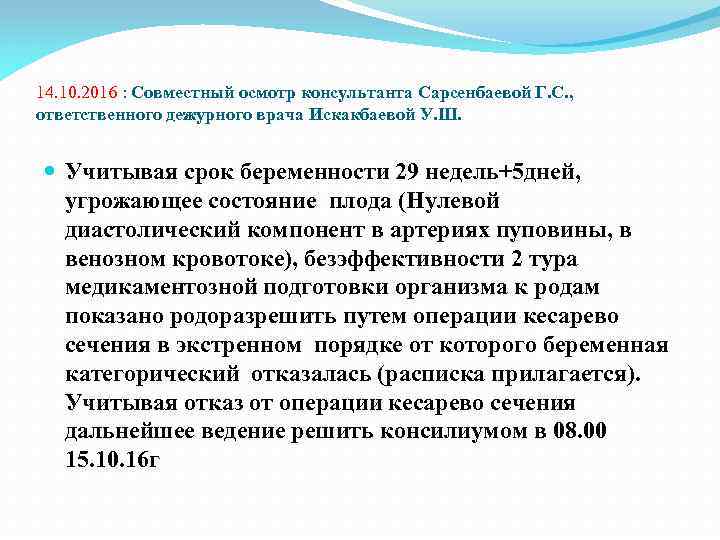 14.10.2016 : Совместный осмотр консультанта Сарсенбаевой Г.С., ответственного дежурного врача Искакбаевой У.Ш.

Учитывая срок беременности 29 недель+5дней, угрожающее состояние плода (Нулевой диастолический компонент в артериях пуповины, в венозном кровотоке), безэффективности 2 тура медикаментозной подготовки организма к родам показано родоразрешить путем операции кесарево сечения в экстренном порядке от которого беременная категорический отказалась (расписка прилагается). Учитывая отказ от операции кесарево сечения дальнейшее ведение решить консилиумом в 08.00 15.10.16г